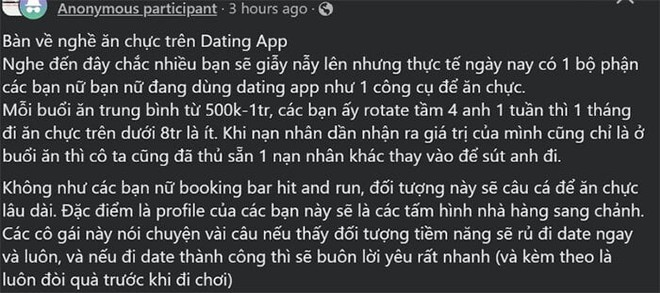 Anonymous participant · 3 hours ago ·

Bàn về nghề ăn chực trên Dating App
Nghe đến đây chắc nhiều bạn sẽ giẫy nẫy lên nhưng thực tế ngày nay có 1 bộ phận các bạn nữ bạn nữ đang dùng dating app như 1 công cụ để ăn chực.
Mỗi buổi ăn trung bình từ 500k-1tr, các bạn ấy rotate tầm 4 anh 1 tuần thì 1 tháng đi ăn chực trên dưới 8tr là ít. Khi nạn nhân dần nhận ra giá trị của mình cũng chỉ là ở buổi ăn thì cô ta cũng đã thủ sẵn 1 nạn nhân khác thay vào để sút anh đi.

Không như các bạn nữ booking bar hit and run, đối tượng này sẽ câu cá để ăn chực lâu dài. Đặc điểm là profile của các bạn này sẽ là các tấm hình nhà hàng sang chảnh. Các cô gái này nói chuyện vài câu nếu thấy đối tượng tiềm năng sẽ rủ đi date ngay và luôn, và nếu đi date thành công thì sẽ buôn lời yêu rất nhanh (và kèm theo là luôn đòi quà trước khi đi chơi)